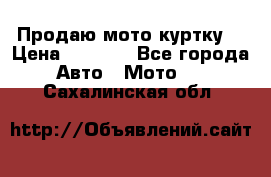 Продаю мото куртку
Цена Все города
Авто Мото
Сахалинская обл

http://Объявлений.сайт